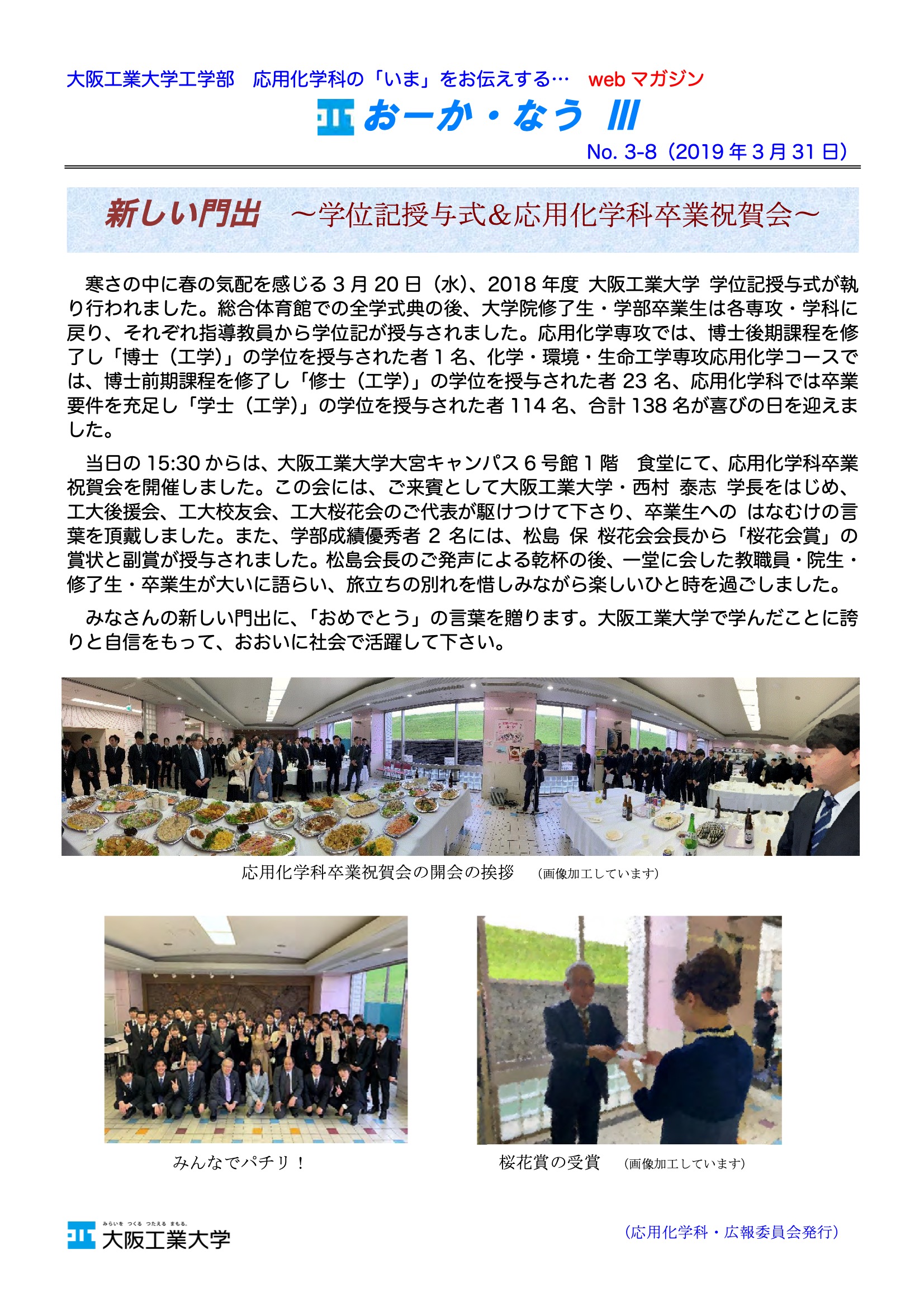 大阪工業大学工学部　応用化学科の「いま」をお伝えする…　web マガジン

おーか・なう III

No. 3-8（2019 年 3 月 31 日）

新しい門出　～学位記授与式&応用化学科卒業祝賀会～

寒さの中に春の気配を感じる 3 月 20 日（水）、2018 年度 大阪工業大学 学位記授与式が執り行われました。総合体育館での全学式典の後、大学院修了生・学部卒業生は各専攻・学科に戻り、それぞれ指導教員から学位記が授与されました。応用化学専攻では、博士後期課程を修了し「博士（工学）」の学位を授与された者 1 名、化学・環境・生命工学専攻応用化学コースでは、博士前期課程を修了し「修士（工学）」の学位を授与された者 23 名、応用化学科では卒業要件を充足し「学士（工学）」の学位を授与された者 114 名、合計 138 名が喜びの日を迎えました。

当日の 15:30 からは、大阪工業大学大宮キャンパス 6 号館 1 階　食堂にて、応用化学科卒業祝賀会を開催しました。この会には、ご来賓として大阪工業大学・西村 泰志 学長をはじめ、工大後援会、工大校友会、工大桜花会のご代表が駆けつけて下さり、卒業生への はなむけの言葉を頂戴しました。また、学部成績優秀者 2 名には、松島 保 桜花会会長から「桜花会賞」の賞状と副賞が授与されました。松島会長のご発声による乾杯の後、一堂に会した教職員・院生・修了生・卒業生が大いに語らい、旅立ちの別れを惜しみながら楽しいひと時を過ごしました。

みなさんの新しい門出に、「おめでとう」の言葉を贈ります。大阪工業大学で学んだことに誇りと自信をもって、おおいに社会で活躍して下さい。

応用化学科卒業祝賀会の開会の挨拶　（画像加工しています）

みんなでパチリ！

桜花賞の受賞　（画像加工しています）

みらいを つくる つたえる まもる。
大阪工業大学

（応用化学科・広報委員会発行）